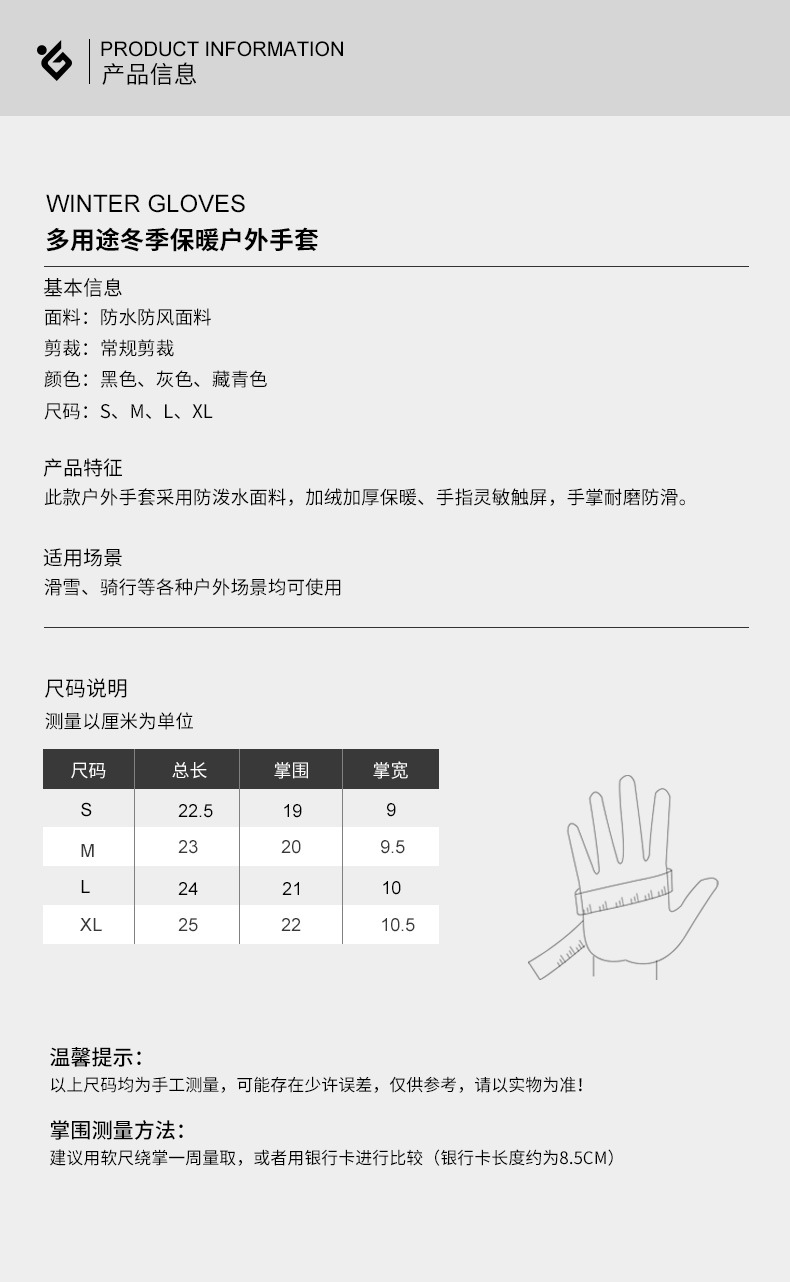 PRODUCT INFORMATION
产品信息

WINTER GLOVES
多用途冬季保暖户外手套

基本信息
面料：防水防风面料
剪裁：常规剪裁
颜色：黑色、灰色、藏青色
尺码：S、M、L、XL

产品特征
此款户外手套采用防泼水面料，加绒加厚保暖、手指灵敏触屏，手掌耐磨防滑。

适用场景
滑雪、骑行等各种户外场景均可使用

尺码说明
测量以厘米为单位

| 尺码 | 总长 | 掌围 | 掌宽 |
|---|---|---|---|
| S | 22.5 | 19 | 9 |
| M | 23 | 20 | 9.5 |
| L | 24 | 21 | 10 |
| XL | 25 | 22 | 10.5 |

温馨提示：
以上尺码均为手工测量，可能存在少许误差，仅供参考，请以实物为准！

掌围测量方法：
建议用软尺绕掌一周量取，或者用银行卡进行比较（银行卡长度约为8.5CM）